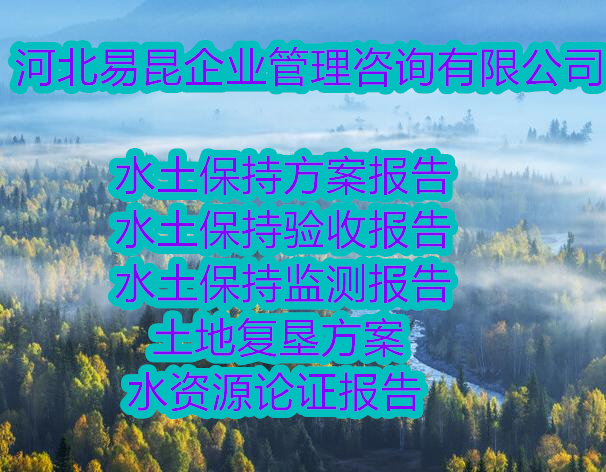 河北易昆企业管理咨询有限公司

水土保持方案报告
水土保持验收报告
水土保持监测报告
土地复垦方案
水资源论证报告